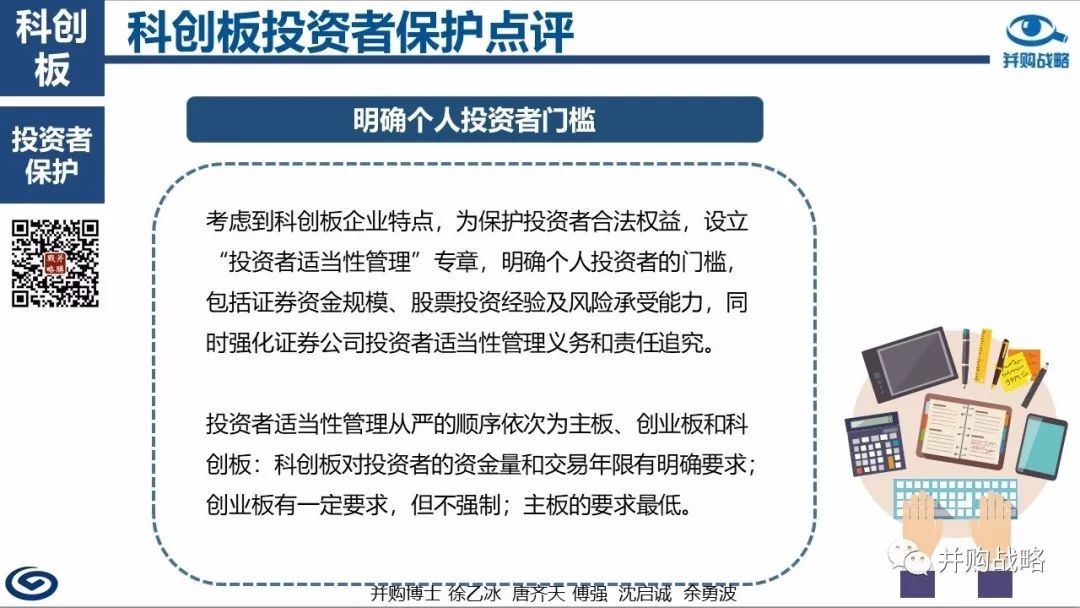 科创板

科创板投资者保护点评

并购战略

投资者保护

明确个人投资者门槛

考虑到科创板企业特点，为保护投资者合法权益，设立“投资者适当性管理”专章，明确个人投资者的门槛，包括证券资金规模、股票投资经验及风险承受能力，同时强化证券公司投资者适当性管理义务和责任追究。

投资者适当性管理从严的顺序依次为主板、创业板和科创板：科创板对投资者的资金量和交易年限有明确要求；创业板有一定要求，但不强制；主板的要求最低。

并购战略

并购博士 徐乙冰 唐齐天 傅强 沈启诚 余勇波